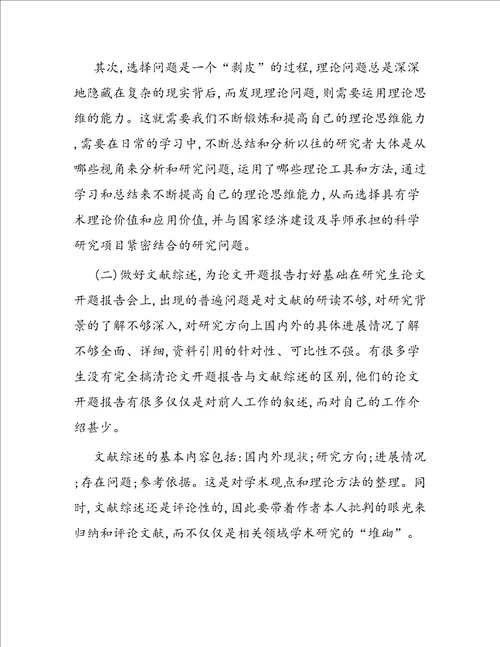 其次，选择问题是一个“剥皮”的过程，理论问题总是深深地隐藏在复杂的现实背后，而发现理论问题，则需要运用理论思维的能力。这就需要我们不断锻炼和提高自己的理论思维能力，需要在日常的学习中，不断总结和分析以往的研究者大体是从哪些视角来分析和研究问题，运用了哪些理论工具和方法，通过学习和总结来不断提高自己的理论思维能力，从而选择具有学术理论价值和应用价值，并与国家经济建设及导师承担的科学研究项目紧密结合的研究问题。

(二)做好文献综述，为论文开题报告打好基础在研究生论文开题报告会上，出现的普遍问题是对文献的研读不够，对研究背景的了解不够深入，对研究方向上国内外的具体进展情况了解不够全面、详细，资料引用的针对性、可比性不强。有很多学生没有完全搞清论文开题报告与文献综述的区别，他们的论文开题报告有很多仅仅是对前人工作的叙述，而对自己的工作介绍甚少。

文献综述的基本内容包括：国内外现状；研究方向；进展情况；存在问题；参考依据。这是对学术观点和理论方法的整理。同时，文献综述还是评论性的，因此要带着作者本人批判的眼光来归纳和评论文献，而不仅仅是相关领域学术研究的“堆砌”。